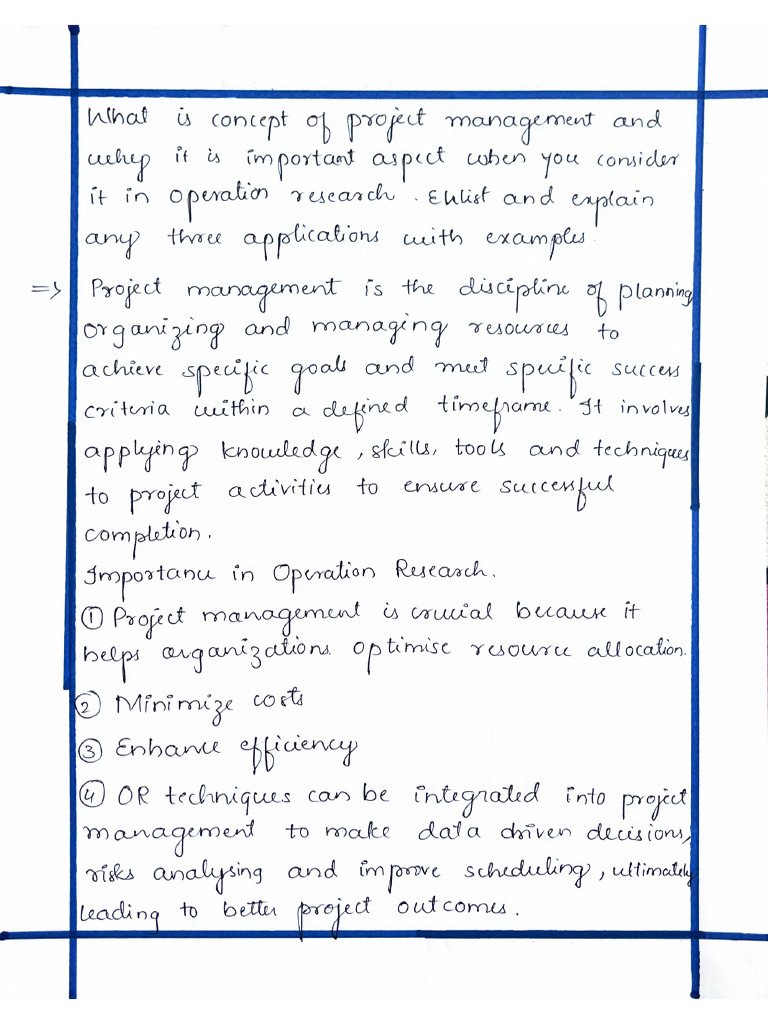 What is concept of project management and why it is important aspect when you consider it in operation research. Enlist and explain any three applications with examples.

=> Project management is the discipline of planning organizing and managing resources to achieve specific goals and meet specific success criteria within a defined timeframe. It involves applying knowledge, skills, tools and techniques to project activities to ensure successful completion.

Importance in Operation Research.

① Project management is crucial because it helps organizations optimise resource allocation.

② Minimize costs

③ Enhance efficiency

④ OR techniques can be integrated into project management to make data driven decisions, risks analysing and improve scheduling, ultimately leading to better project outcomes.